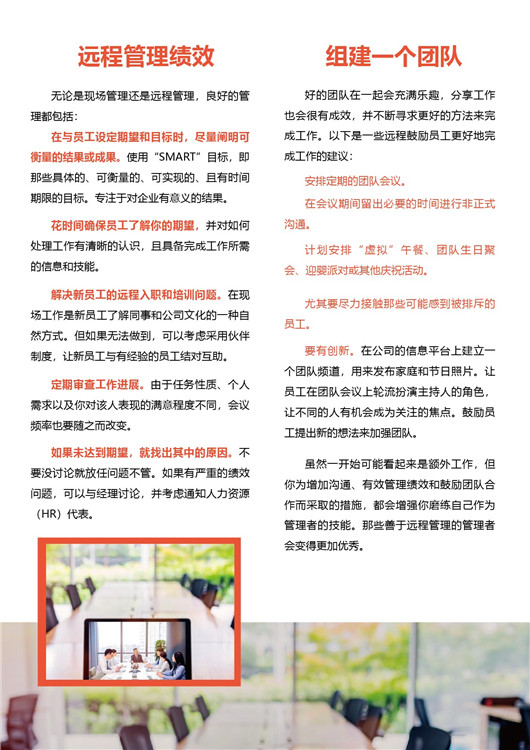 远程管理绩效

无论是现场管理还是远程管理，良好的管理都包括：

在与员工设定期望和目标时，尽量阐明可衡量的结果或成果。使用“SMART”目标，即那些具体的、可衡量的、可实现的、且有时间期限的目标。专注于对企业有意义的结果。

花时间确保员工了解你的期望，并对如何处理工作有清晰的认识，且具备完成工作所需的信息和技能。

解决新员工的远程入职和培训问题。在现场工作是新员工了解同事和公司文化的一种自然方式。但如果无法做到，可以考虑采用伙伴制度，让新员工与有经验的员工结对互助。

定期审查工作进展。由于任务性质、个人需求以及你对该人表现的满意程度不同，会议频率也要随之而改变。

如果未达到期望，就找出其中的原因。不要没讨论就放任问题不管。如果有严重的绩效问题，可以与经理讨论，并考虑通知人力资源（HR）代表。

组建一个团队

好的团队在一起会充满乐趣，分享工作也会很有成效，并不断寻求更好的方法来完成工作。以下是一些远程鼓励员工更好地完成工作的建议：

安排定期的团队会议。

在会议期间留出必要的时间进行非正式沟通。

计划安排“虚拟”午餐、团队生日聚会、迎婴派对或其他庆祝活动。

尤其要尽力接触那些可能感到被排斥的员工。

要有创新。在公司的信息平台上建立一个团队频道，用来发布家庭和节日照片。让员工在团队会议上轮流扮演主持人的角色，让不同的人有机会成为关注的焦点。鼓励员工提出新的想法来加强团队。

虽然一开始可能看起来是额外工作，但你为增加沟通、有效管理绩效和鼓励团队合作而采取的措施，都会增强你磨练自己作为管理者的技能。那些善于远程管理的管理者会变得更加优秀。